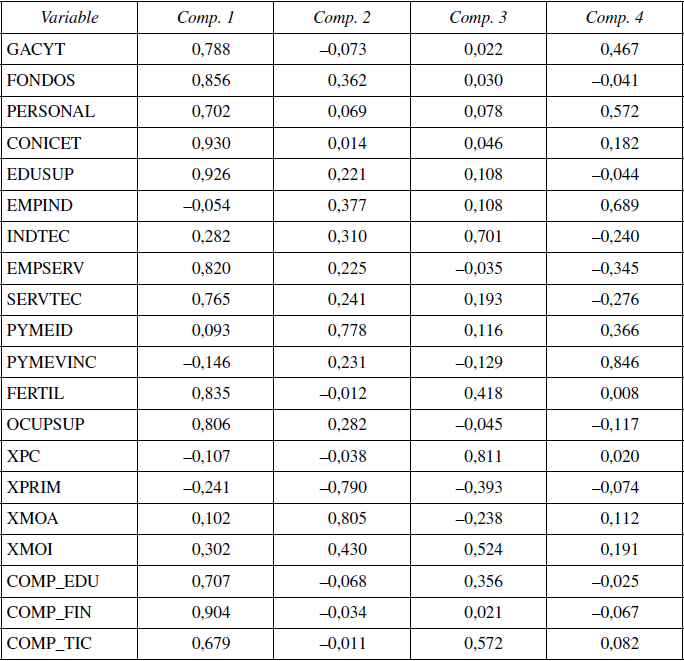 | Variable | Comp. 1 | Comp. 2 | Comp. 3 | Comp. 4 |
|---|---|---|---|---|
| GACYT | 0,788 | –0,073 | 0,022 | 0,467 |
| FONDOS | 0,856 | 0,362 | 0,030 | –0,041 |
| PERSONAL | 0,702 | 0,069 | 0,078 | 0,572 |
| CONICET | 0,930 | 0,014 | 0,046 | 0,182 |
| EDUSUP | 0,926 | 0,221 | 0,108 | –0,044 |
| EMPIND | –0,054 | 0,377 | 0,108 | 0,689 |
| INDTEC | 0,282 | 0,310 | 0,701 | –0,240 |
| EMPSERV | 0,820 | 0,225 | –0,035 | –0,345 |
| SERVTEC | 0,765 | 0,241 | 0,193 | –0,276 |
| PYMEID | 0,093 | 0,778 | 0,116 | 0,366 |
| PYMEVINC | –0,146 | 0,231 | –0,129 | 0,846 |
| FERTIL | 0,835 | –0,012 | 0,418 | 0,008 |
| OCUPSUP | 0,806 | 0,282 | –0,045 | –0,117 |
| XPC | –0,107 | –0,038 | 0,811 | 0,020 |
| XPRIM | –0,241 | –0,790 | –0,393 | –0,074 |
| XMOA | 0,102 | 0,805 | –0,238 | 0,112 |
| XMOI | 0,302 | 0,430 | 0,524 | 0,191 |
| COMP_EDU | 0,707 | –0,068 | 0,356 | –0,025 |
| COMP_FIN | 0,904 | –0,034 | 0,021 | –0,067 |
| COMP_TIC | 0,679 | –0,011 | 0,572 | 0,082 |